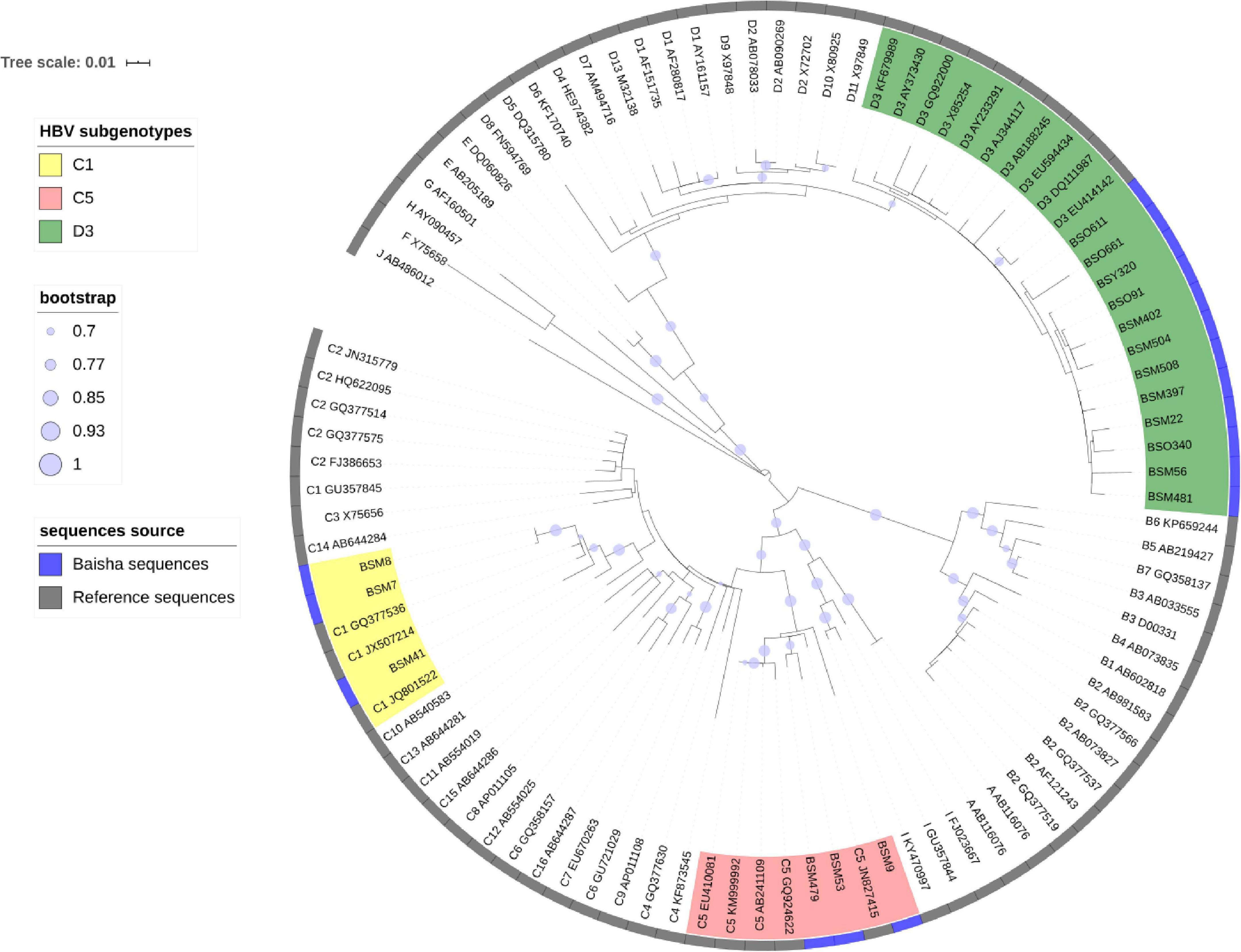 Tree scale: 0.01

HBV subgenotypes
C1
C5
D3

bootstrap
0.7
0.77
0.85
0.93
1

sequences source
Baisha sequences
Reference sequences

J AB486012
F X75658
H AY090457
G AF160501
E AB205189
E DQ060826
D8 FN594769
D5 DQ315780
D6 KF170740
D4 HE974382
D7 AM494716
D13 M32138
D1 AF151735
D1 AF280817
D1 AY161157
D9 X97848
D2 AB078033
D2 AB090269
D2 X72702
D10 X80925
D11 X97849
D3 KF679989
D3 AY373430
D3 GQ922000
D3 X85254
D3 AY233291
D3 AJ344117
D3 AB188245
D3 EU594434
D3 DQ111987
D3 EU414142
BSO611
BSO661
BSY320
BSO91
BSM402
BSM504
BSM508
BSM397
BSM22
BSO340
BSM56
BSM481
B6 KP659244
B5 AB219427
B7 GQ358137
B3 AB033555
B3 D00331
B4 AB073835
B1 AB602818
B2 AB981583
B2 GQ377566
B2 AB073827
B2 GQ377537
B2 AF121243
B2 GQ377519
A AB116076
A AB116076
I FJ023667
I GU357844
I KY470997
BSM9
C5 JN827415
BSM53
BSM479
C5 GQ924622
C5 AB241109
C5 KM999992
C5 EU410081
C4 KF873545
C4 GQ377630
C9 AP011108
C6 GU721029
C7 EU670263
C16 AB644287
C6 GQ358157
C12 AB554025
C8 AP011105
C15 AB644286
C11 AB554019
C13 AB644281
C10 AB540583
C1 JQ801522
BSM41
C1 JX507214
C1 GQ377536
BSM7
BSM8
C14 AB644284
C3 X75656
C1 GU357845
C2 FJ386653
C2 GQ377575
C2 GQ377514
C2 HQ622095
C2 JN315779